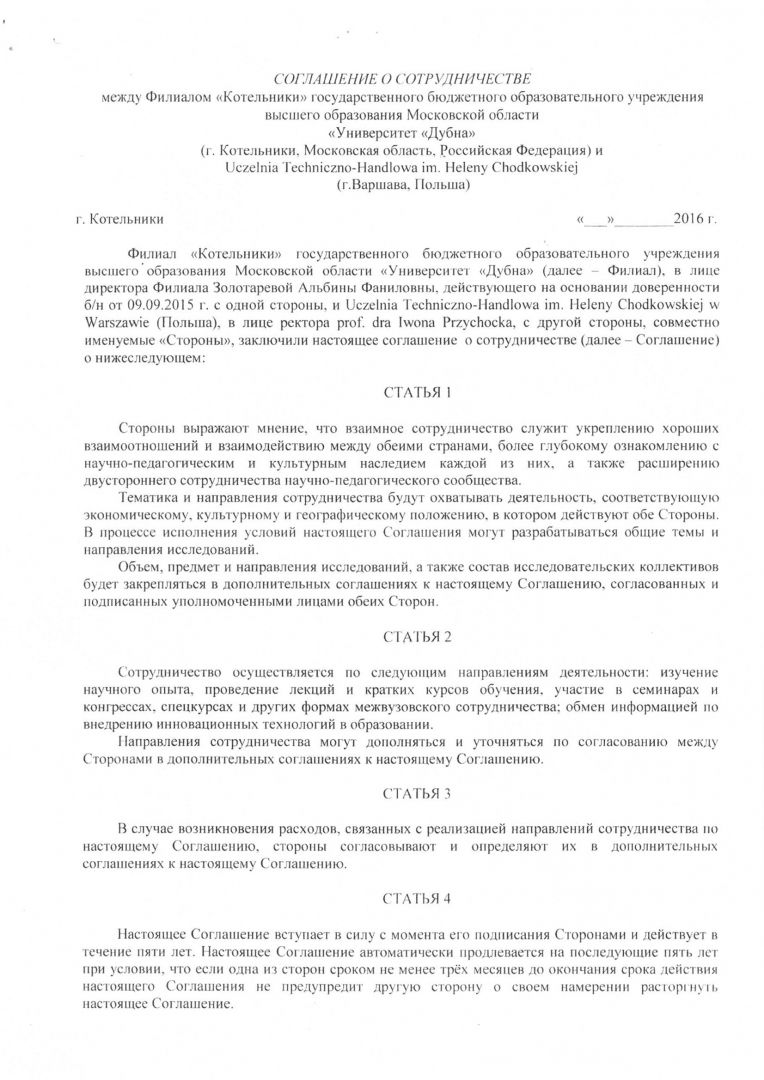 СОГЛАШЕНИЕ О СОТРУДНИЧЕСТВЕ
между Филиалом «Котельники» государственного бюджетного образовательного учреждения высшего образования Московской области
«Университет «Дубна»
(г. Котельники, Московская область, Российская Федерация) и
Uczelnia Techniczno-Handlowa im. Heleny Chodkowskiej
(г.Варшава, Польша)

г. Котельники «___»________2016 г.

Филиал «Котельники» государственного бюджетного образовательного учреждения высшего образования Московской области «Университет «Дубна» (далее – Филиал), в лице директора Филиала Золотаревой Альбины Фаниловны, действующего на основании доверенности б/н от 09.09.2015 г. с одной стороны, и Uczelnia Techniczno-Handlowa im. Heleny Chodkowskiej w Warszawie (Польша), в лице ректора prof. dra Iwona Przychocka, с другой стороны, совместно именуемые «Стороны», заключили настоящее соглашение о сотрудничестве (далее – Соглашение) о нижеследующем:

СТАТЬЯ 1

Стороны выражают мнение, что взаимное сотрудничество служит укреплению хороших взаимоотношений и взаимодействию между обеими странами, более глубокому ознакомлению с научно-педагогическим и культурным наследием каждой из них, а также расширению двустороннего сотрудничества научно-педагогического сообщества.

Тематика и направления сотрудничества будут охватывать деятельность, соответствующую экономическому, культурному и географическому положению, в котором действуют обе Стороны. В процессе исполнения условий настоящего Соглашения могут разрабатываться общие темы и направления исследований.

Объем, предмет и направления исследований, а также состав исследовательских коллективов будет закрепляться в дополнительных соглашениях к настоящему Соглашению, согласованных и подписанных уполномоченными лицами обеих Сторон.

СТАТЬЯ 2

Сотрудничество осуществляется по следующим направлениям деятельности: изучение научного опыта, проведение лекций и кратких курсов обучения, участие в семинарах и конгрессах, спецкурсах и других формах межвузовского сотрудничества; обмен информацией по внедрению инновационных технологий в образовании.

Направления сотрудничества могут дополняться и уточняться по согласованию между Сторонами в дополнительных соглашениях к настоящему Соглашению.

СТАТЬЯ 3

В случае возникновения расходов, связанных с реализацией направлений сотрудничества по настоящему Соглашению, стороны согласовывают и определяют их в дополнительных соглашениях к настоящему Соглашению.

СТАТЬЯ 4

Настоящее Соглашение вступает в силу с момента его подписания Сторонами и действует в течение пяти лет. Настоящее Соглашение автоматически продлевается на последующие пять лет при условии, что если одна из сторон сроком не менее трёх месяцев до окончания срока действия настоящего Соглашения не предупредит другую сторону о своем намерении расторгнуть настоящее Соглашение.